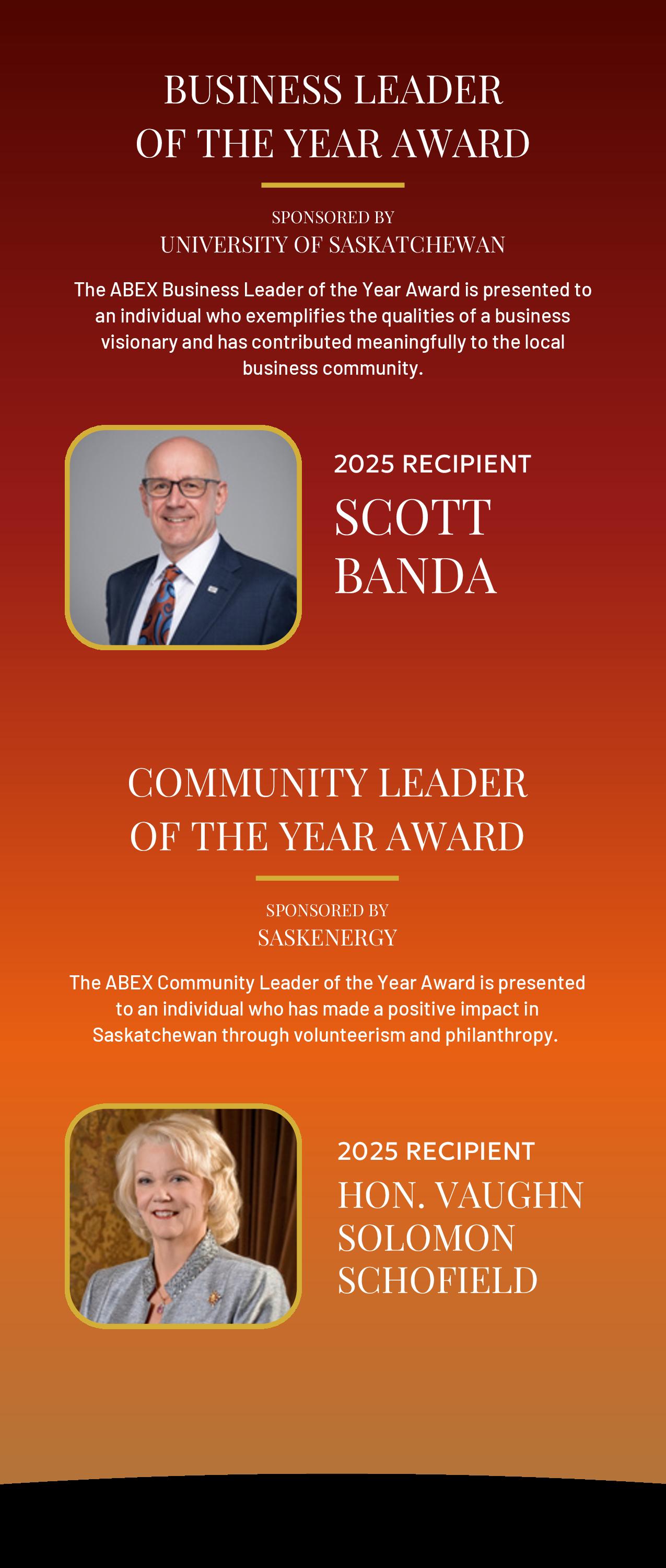 BUSINESS LEADER
OF THE YEAR AWARD

SPONSORED BY
UNIVERSITY OF SASKATCHEWAN

The ABEX Business Leader of the Year Award is presented to an individual who exemplifies the qualities of a business visionary and has contributed meaningfully to the local business community.

2025 RECIPIENT
SCOTT
BANDA

COMMUNITY LEADER
OF THE YEAR AWARD

SPONSORED BY
SASKENERGY

The ABEX Community Leader of the Year Award is presented to an individual who has made a positive impact in Saskatchewan through volunteerism and philanthropy.

2025 RECIPIENT
HON. VAUGHN
SOLOMON
SCHOFIELD